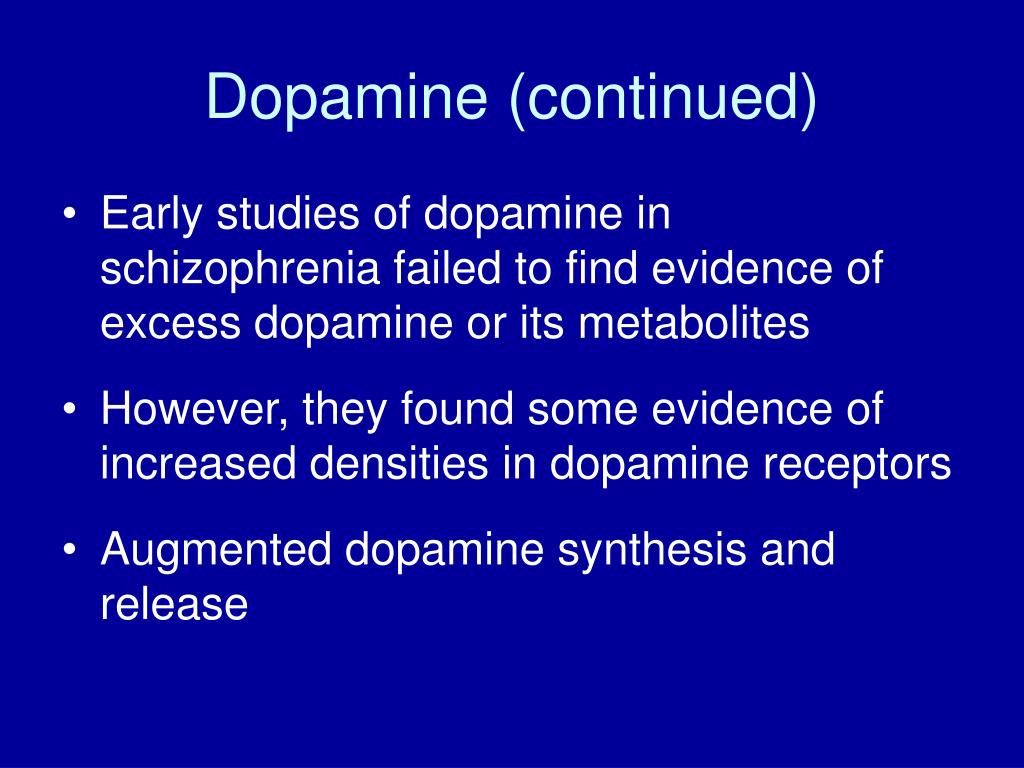 Dopamine (continued)

• Early studies of dopamine in schizophrenia failed to find evidence of excess dopamine or its metabolites

• However, they found some evidence of increased densities in dopamine receptors

• Augmented dopamine synthesis and release